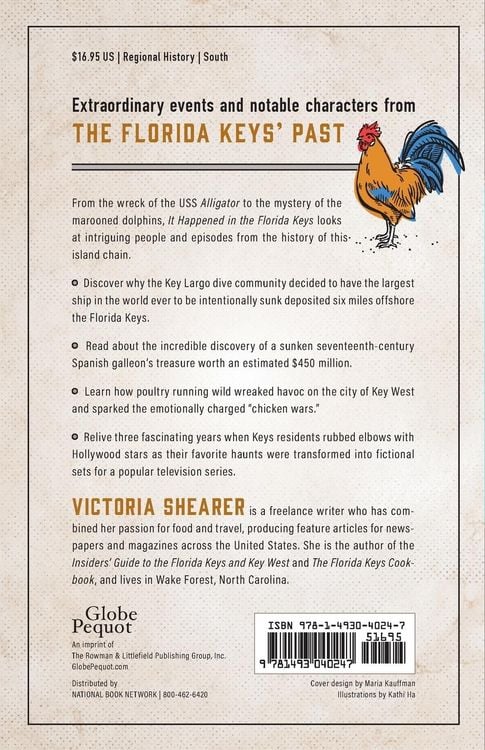 $16.95 US | Regional History | South

Extraordinary events and notable characters from
THE FLORIDA KEYS' PAST

From the wreck of the USS Alligator to the mystery of the marooned dolphins, It Happened in the Florida Keys looks at intriguing people and episodes from the history of this island chain.

Discover why the Key Largo dive community decided to have the largest ship in the world ever to be intentionally sunk deposited six miles offshore the Florida Keys.

Read about the incredible discovery of a sunken seventeenth-century Spanish galleon's treasure worth an estimated $450 million.

Learn how poultry running wild wreaked havoc on the city of Key West and sparked the emotionally charged "chicken wars."

Relive three fascinating years when Keys residents rubbed elbows with Hollywood stars as their favorite haunts were transformed into fictional sets for a popular television series.

VICTORIA SHEARER is a freelance writer who has combined her passion for food and travel, producing feature articles for newspapers and magazines across the United States. She is the author of the Insiders' Guide to the Florida Keys and Key West and The Florida Keys Cookbook, and lives in Wake Forest, North Carolina.

Globe Pequot
An imprint of
The Rowman & Littlefield Publishing Group, Inc.
GlobePequot.com

Distributed by
NATIONAL BOOK NETWORK | 800-462-6420

ISBN 978-1-4930-4024-7
51695
9 781493 040247

Cover design by Maria Kauffman
Illustrations by Kathi Ha